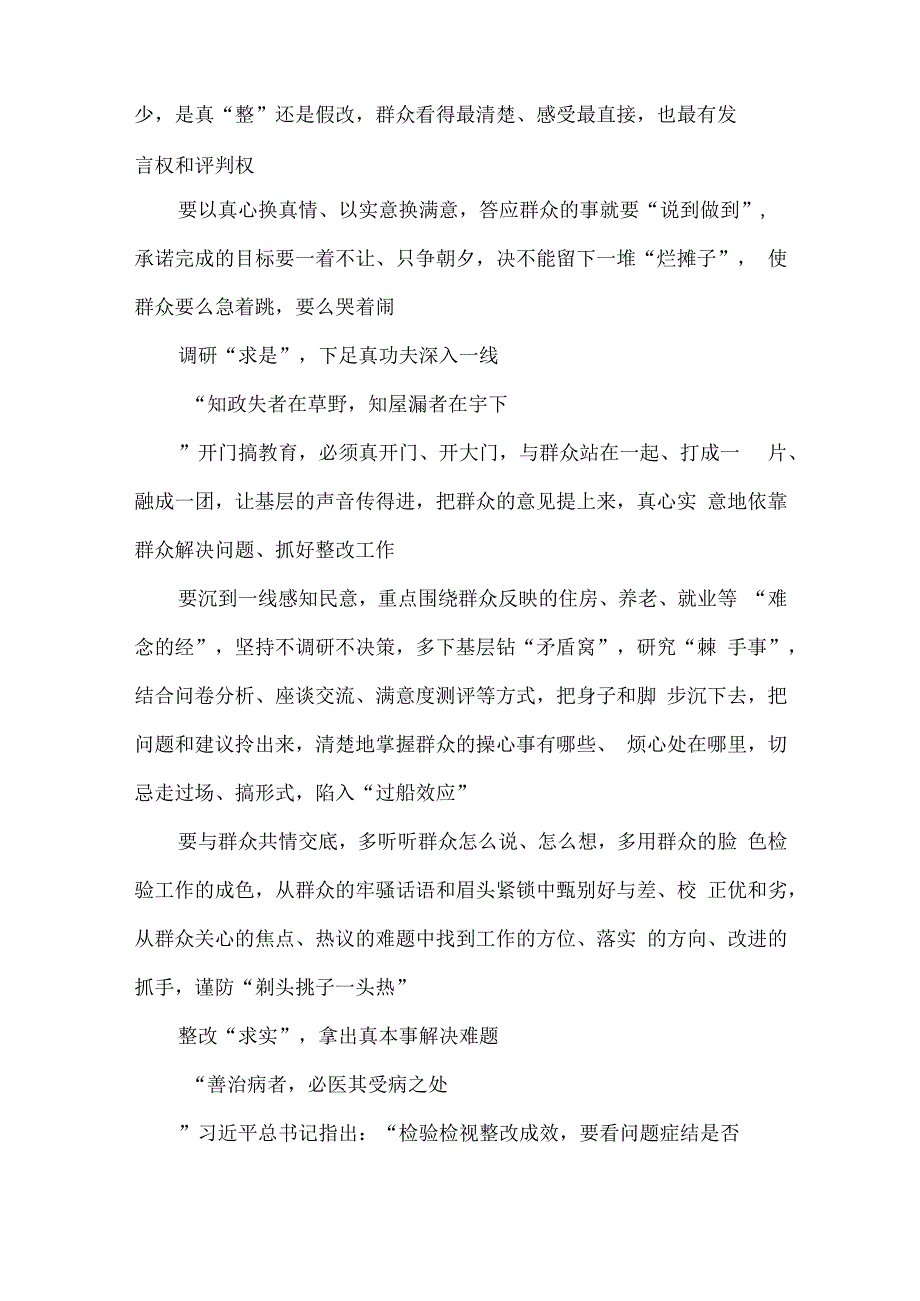 少，是真“整”还是假改，群众看得最清楚、感受最直接，也最有发言权和评判权

要以真心换真情、以实意换满意，答应群众的事就要“说到做到”，承诺完成的目标要一着不让、只争朝夕，决不能留下一堆“烂摊子”，使群众要么急着跳，要么哭着闹

调研“求是”，下足真功夫深入一线

“知政失者在草野，知屋漏者在宇下

”开门搞教育，必须真开门、开大门，与群众站在一起、打成一片、融成一团，让基层的声音传得进，把群众的意见提上来，真心实意地依靠群众解决问题、抓好整改工作

要沉到一线感知民意，重点围绕群众反映的住房、养老、就业等“难念的经”，坚持不调研不决策，多下基层钻“矛盾窝”，研究“棘手事”，结合问卷分析、座谈交流、满意度测评等方式，把身子和脚步沉下去，把问题和建议拎出来，清楚地掌握群众的操心事有哪些、烦心处在哪里，切忌走过场、搞形式，陷入“过船效应”

要与群众共情交底，多听听群众怎么说、怎么想，多用群众的脸色检验工作的成色，从群众的牢骚话语和眉头紧锁中甄别好与差、校正优和劣，从群众关心的焦点、热议的难题中找到工作的方位、落实的方向、改进的抓手，谨防“剃头挑子一头热”

整改“求实”，拿出真本事解决难题

“善治病者，必医其受病之处

”习近平总书记指出：“检验检视整改成效，要看问题症结是否